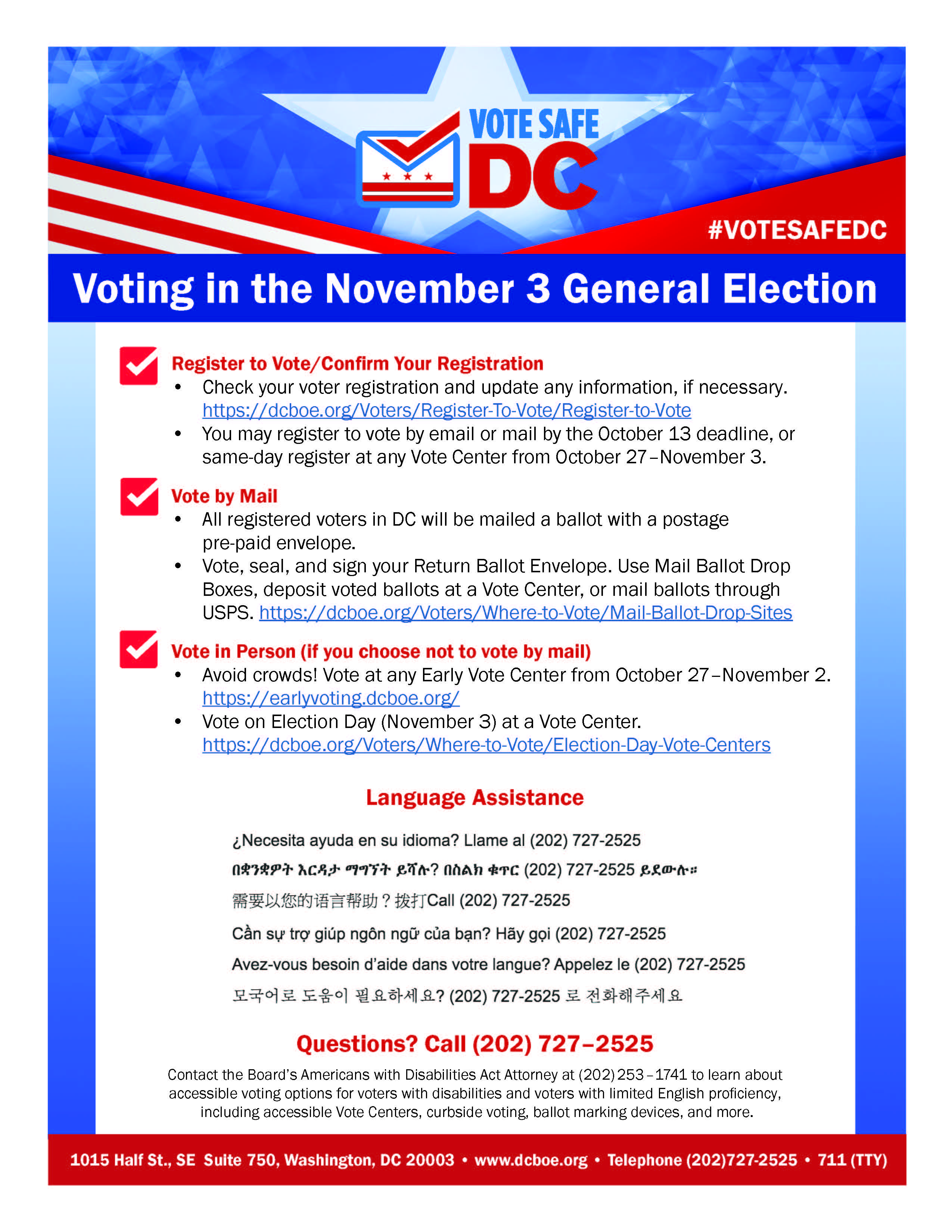 VOTE SAFE DC

#VOTESAFEDC

Voting in the November 3 General Election

Register to Vote/Confirm Your Registration
• Check your voter registration and update any information, if necessary. https://dcboe.org/Voters/Register-To-Vote/Register-to-Vote
• You may register to vote by email or mail by the October 13 deadline, or same-day register at any Vote Center from October 27–November 3.

Vote by Mail
• All registered voters in DC will be mailed a ballot with a postage pre-paid envelope.
• Vote, seal, and sign your Return Ballot Envelope. Use Mail Ballot Drop Boxes, deposit voted ballots at a Vote Center, or mail ballots through USPS. https://dcboe.org/Voters/Where-to-Vote/Mail-Ballot-Drop-Sites

Vote in Person (if you choose not to vote by mail)
• Avoid crowds! Vote at any Early Vote Center from October 27–November 2. https://earlyvoting.dcboe.org/
• Vote on Election Day (November 3) at a Vote Center. https://dcboe.org/Voters/Where-to-Vote/Election-Day-Vote-Centers

Language Assistance

¿Necesita ayuda en su idioma? Llame al (202) 727-2525

በቋንቋዎት እርዳታ ማግኘት ይሻሉ? በስልክ ቁጥር (202) 727-2525 ይደውሉ።

需要以您的语言帮助？拨打Call (202) 727-2525

Cần sự trợ giúp ngôn ngữ của bạn? Hãy gọi (202) 727-2525

Avez-vous besoin d'aide dans votre langue? Appelez le (202) 727-2525

모국어로 도움이 필요하세요? (202) 727-2525 로 전화해주세요

Questions? Call (202) 727–2525

Contact the Board's Americans with Disabilities Act Attorney at (202) 253–1741 to learn about accessible voting options for voters with disabilities and voters with limited English proficiency, including accessible Vote Centers, curbside voting, ballot marking devices, and more.

1015 Half St., SE Suite 750, Washington, DC 20003 • www.dcboe.org • Telephone (202)727-2525 • 711 (TTY)